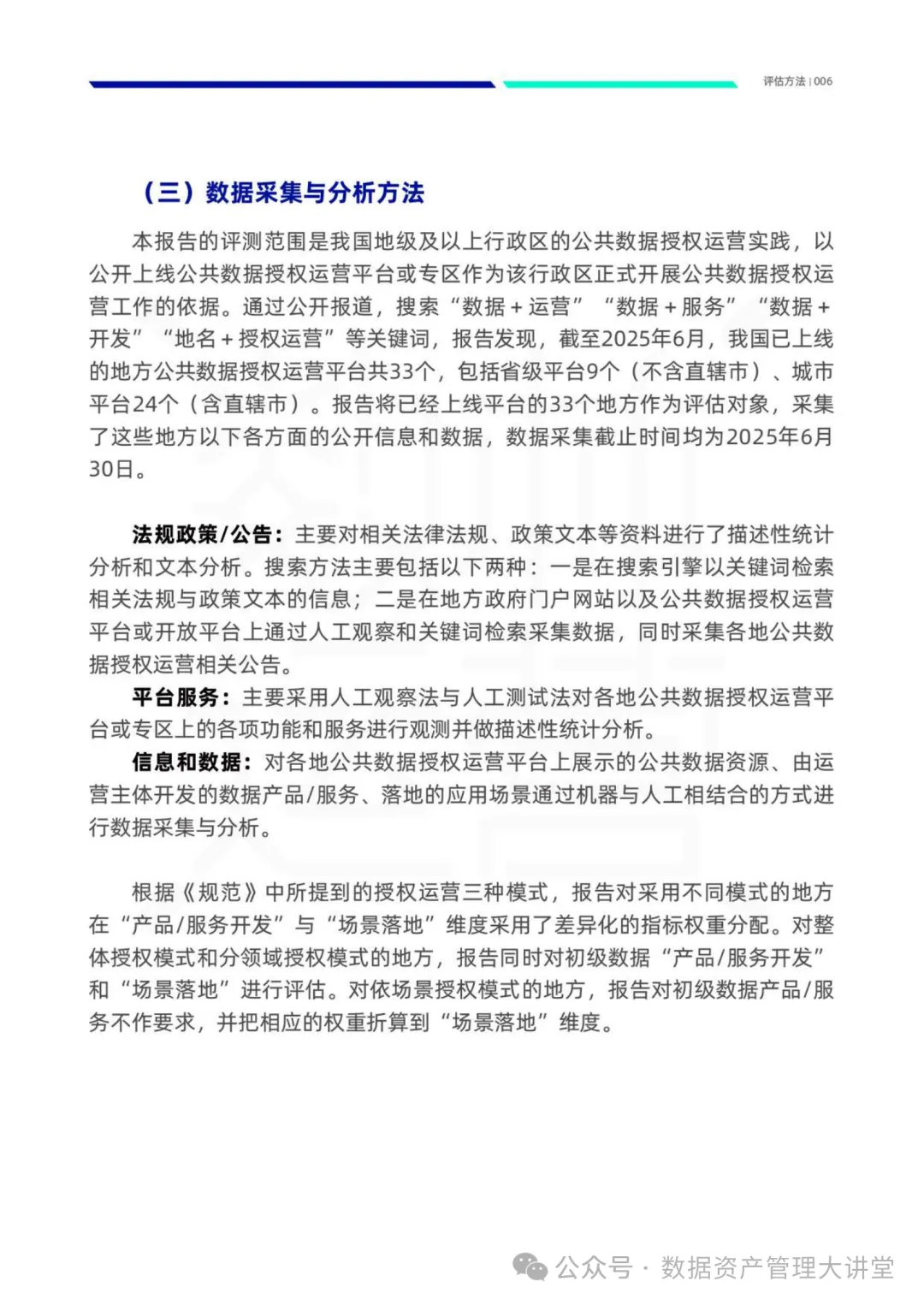 评估方法 | 006

（三）数据采集与分析方法

本报告的评测范围是我国地级及以上行政区的公共数据授权运营实践，以公开上线公共数据授权运营平台或专区作为该行政区正式开展公共数据授权运营工作的依据。通过公开报道，搜索“数据＋运营”“数据＋服务”“数据＋开发”“地名＋授权运营”等关键词，报告发现，截至2025年6月，我国已上线的地方公共数据授权运营平台共33个，包括省级平台9个（不含直辖市）、城市平台24个（含直辖市）。报告将已经上线平台的33个地方作为评估对象，采集了这些地方以下各方面的公开信息和数据，数据采集截止时间均为2025年6月30日。

法规政策/公告：主要对相关法律法规、政策文本等资料进行了描述性统计分析和文本分析。搜索方法主要包括以下两种：一是在搜索引擎以关键词检索相关法规与政策文本的信息；二是在地方政府门户网站以及公共数据授权运营平台或开放平台上通过人工观察和关键词检索采集数据，同时采集各地公共数据授权运营相关公告。

平台服务：主要采用人工观察法与人工测试法对各地公共数据授权运营平台或专区上的各项功能和服务进行观测并做描述性统计分析。

信息和数据：对各地公共数据授权运营平台上展示的公共数据资源、由运营主体开发的数据产品/服务、落地的应用场景通过机器与人工相结合的方式进行数据采集与分析。

根据《规范》中所提到的授权运营三种模式，报告对采用不同模式的地方在“产品/服务开发”与“场景落地”维度采用了差异化的指标权重分配。对整体授权模式和分领域授权模式的地方，报告同时对初级数据“产品/服务开发”和“场景落地”进行评估。对依场景授权模式的地方，报告对初级数据产品/服务不作要求，并把相应的权重折算到“场景落地”维度。

公众号 · 数据资产管理大讲堂